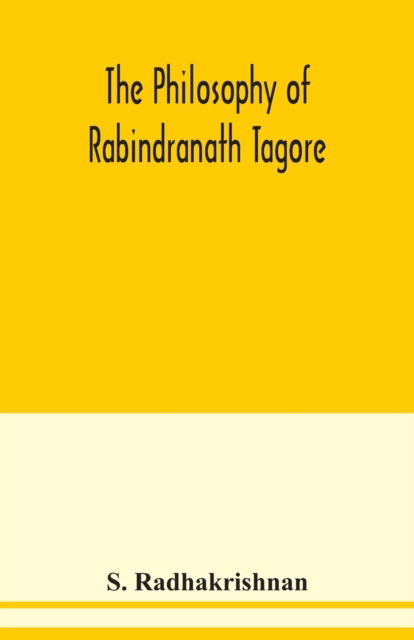 The Philosophy of Rabindranath Tagore

S. Radhakrishnan